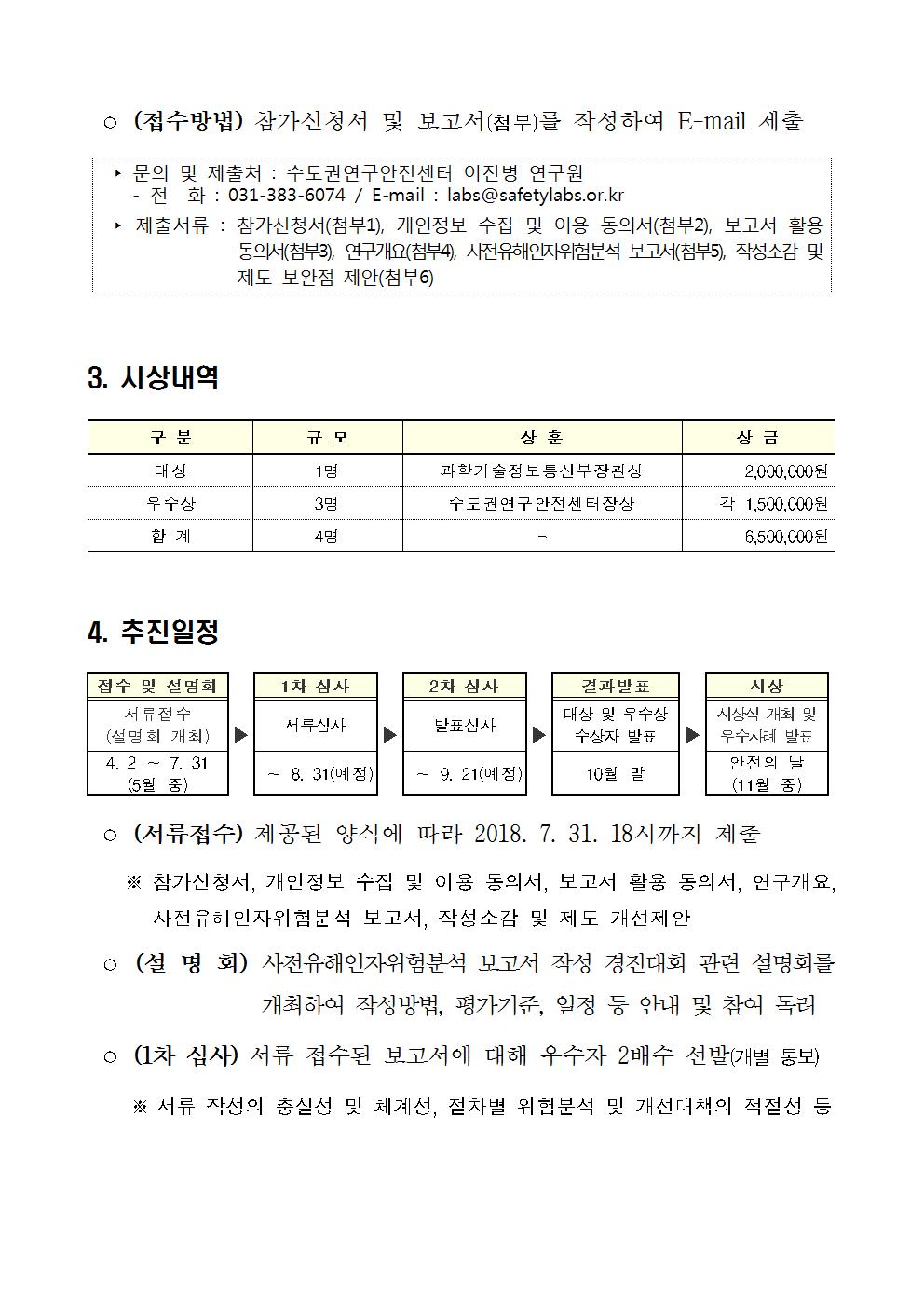 ○ (접수방법) 참가신청서 및 보고서(첨부)를 작성하여 E-mail 제출

‣ 문의 및 제출처 : 수도권연구안전센터 이진병 연구원
- 전 화 : 031-383-6074 / E-mail : labs@safetylabs.or.kr
‣ 제출서류 : 참가신청서(첨부1), 개인정보 수집 및 이용 동의서(첨부2), 보고서 활용 동의서(첨부3), 연구개요(첨부4), 사전유해인자위험분석 보고서(첨부5), 작성소감 및 제도 보완점 제안(첨부6)

3. 시상내역

| 구 분 | 규 모 | 상 훈 | 상 금 |
|---|---|---|---|
| 대상 | 1명 | 과학기술정보통신부장관상 | 2,000,000원 |
| 우수상 | 3명 | 수도권연구안전센터장상 | 각 1,500,000원 |
| 합 계 | 4명 | - | 6,500,000원 |

4. 추진일정

| 접수 및 설명회 | 1차 심사 | 2차 심사 | 결과발표 | 시상 |
|---|---|---|---|---|
| 서류접수 (설명회 개최) | 서류심사 | 발표심사 | 대상 및 우수상 수상자 발표 | 시상식 개최 및 우수사례 발표 |
| 4. 2 ~ 7. 31 (5월 중) | ~ 8. 31(예정) | ~ 9. 21(예정) | 10월 말 | 안전의 날 (11월 중) |

○ (서류접수) 제공된 양식에 따라 2018. 7. 31. 18시까지 제출

※ 참가신청서, 개인정보 수집 및 이용 동의서, 보고서 활용 동의서, 연구개요, 사전유해인자위험분석 보고서, 작성소감 및 제도 개선제안

○ (설 명 회) 사전유해인자위험분석 보고서 작성 경진대회 관련 설명회를 개최하여 작성방법, 평가기준, 일정 등 안내 및 참여 독려

○ (1차 심사) 서류 접수된 보고서에 대해 우수자 2배수 선발(개별 통보)

※ 서류 작성의 충실성 및 체계성, 절차별 위험분석 및 개선대책의 적절성 등